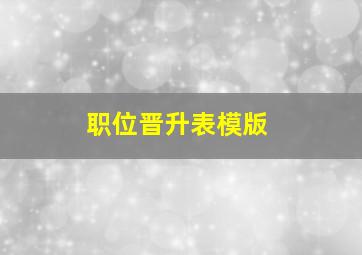 职位晋升表模版